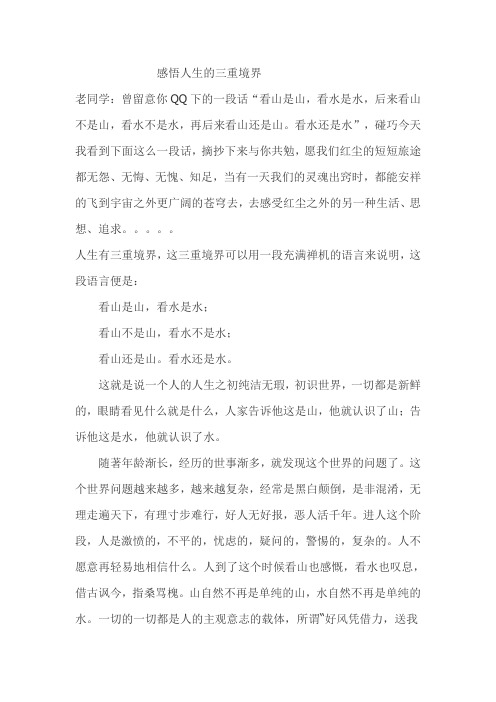 感悟人生的三重境界

老同学：曾留意你QQ下的一段话“看山是山，看水是水，后来看山不是山，看水不是水，再后来看山还是山。看水还是水”，碰巧今天我看到下面这么一段话，摘抄下来与你共勉，愿我们红尘的短短旅途都无怨、无悔、无愧、知足，当有一天我们的灵魂出窍时，都能安祥的飞到宇宙之外更广阔的苍穹去，去感受红尘之外的另一种生活、思想、追求。。。。。

人生有三重境界，这三重境界可以用一段充满禅机的语言来说明，这段语言便是：

看山是山，看水是水；

看山不是山，看水不是水；

看山还是山。看水还是水。

这就是说一个人的人生之初纯洁无瑕，初识世界，一切都是新鲜的，眼睛看见什么就是什么，人家告诉他这是山，他就认识了山；告诉他这是水，他就认识了水。

随著年龄渐长，经历的世事渐多，就发现这个世界的问题了。这个世界问题越来越多，越来越复杂，经常是黑白颠倒，是非混淆，无理走遍天下，有理寸步难行，好人无好报，恶人活千年。进人这个阶段，人是激愤的，不平的，忧虑的，疑问的，警惕的，复杂的。人不愿意再轻易地相信什么。人到了这个时候看山也感慨，看水也叹息，借古讽今，指桑骂槐。山自然不再是单纯的山，水自然不再是单纯的水。一切的一切都是人的主观意志的载体，所谓“好风凭借力，送我